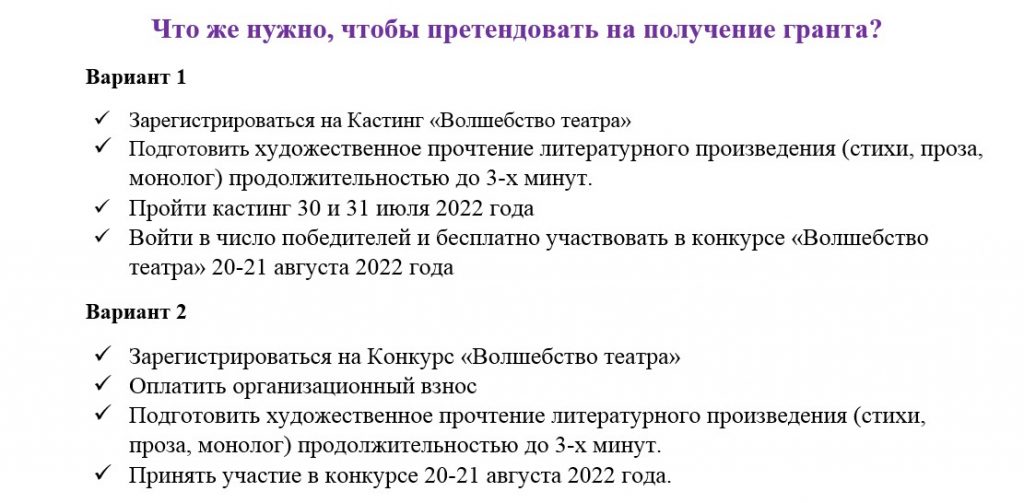 Что же нужно, чтобы претендовать на получение гранта?

Вариант 1

✓ Зарегистрироваться на Кастинг «Волшебство театра»
✓ Подготовить художественное прочтение литературного произведения (стихи, проза, монолог) продолжительностью до 3-х минут.
✓ Пройти кастинг 30 и 31 июля 2022 года
✓ Войти в число победителей и бесплатно участвовать в конкурсе «Волшебство театра» 20-21 августа 2022 года

Вариант 2

✓ Зарегистрироваться на Конкурс «Волшебство театра»
✓ Оплатить организационный взнос
✓ Подготовить художественное прочтение литературного произведения (стихи, проза, монолог) продолжительностью до 3-х минут.
✓ Принять участие в конкурсе 20-21 августа 2022 года.